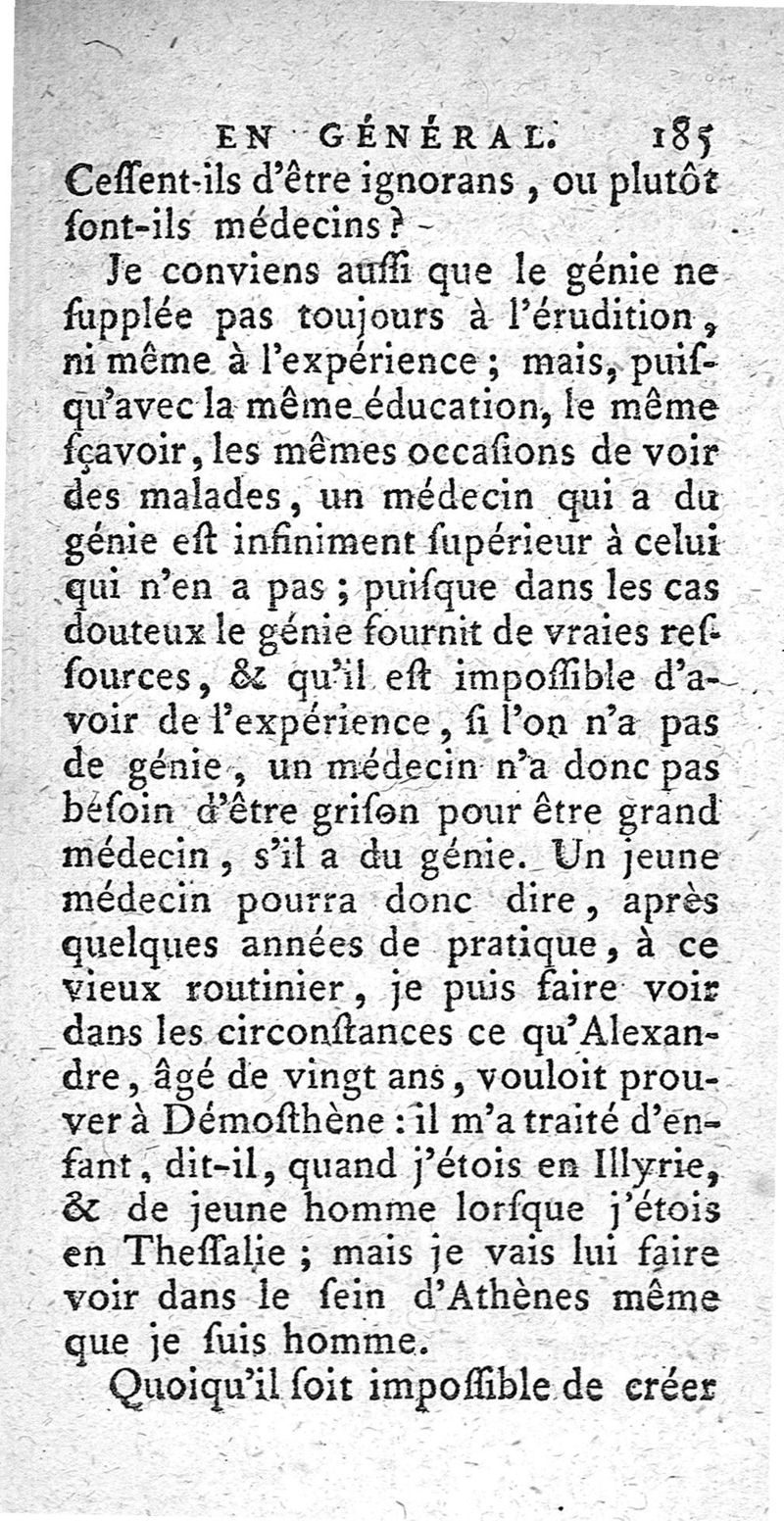 EN GÉNÉRAL. 185

Cessent-ils d'être ignorans, ou plutôt sont-ils médecins?

Je conviens aussi que le génie ne supplée pas toujours à l'érudition, ni même à l'expérience; mais, puisqu'avec la même éducation, le même sçavoir, les mêmes occasions de voir des malades, un médecin qui a du génie est infiniment supérieur à celui qui n'en a pas; puisque dans les cas douteux le génie fournit de vraies ressources, & qu'il est impossible d'avoir de l'expérience, si l'on n'a pas de génie, un médecin n'a donc pas besoin d'être grison pour être grand médecin, s'il a du génie. Un jeune médecin pourra donc dire, après quelques années de pratique, à ce vieux routinier, je puis faire voir dans les circonstances ce qu'Alexandre, âgé de vingt ans, vouloit prouver à Démosthène: il m'a traité d'enfant, dit-il, quand j'étois en Illyrie, & de jeune homme lorsque j'étois en Thessalie; mais je vais lui faire voir dans le sein d'Athènes même que je suis homme.

Quoiqu'il soit impossible de créer